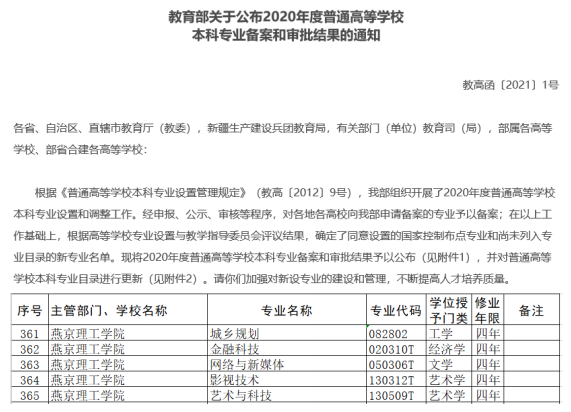 教育部关于公布2020年度普通高等学校
本科专业备案和审批结果的通知

教高函〔2021〕1号

各省、自治区、直辖市教育厅（教委），新疆生产建设兵团教育局，有关部门（单位）教育司（局），部属各高等学校、部省合建各高等学校：

根据《普通高等学校本科专业设置管理规定》（教高〔2012〕9号），我部组织开展了2020年度普通高等学校本科专业设置和调整工作。经申报、公示、审核等程序，对各地各高校向我部申请备案的专业予以备案；在以上工作基础上，根据高等学校专业设置与教学指导委员会评议结果，确定了同意设置的国家控制布点专业和尚未列入专业目录的新专业名单。现将2020年度普通高等学校本科专业备案和审批结果予以公布（见附件1），并对普通高等学校本科专业目录进行更新（见附件2）。请你们加强对新设专业的建设和管理，不断提高人才培养质量。

| 序号 | 主管部门、学校名称 | 专业名称 | 专业代码 | 学位授予门类 | 修业年限 | 备注 |
|---|---|---|---|---|---|---|
| 361 | 燕京理工学院 | 城乡规划 | 082802 | 工学 | 四年 | |
| 362 | 燕京理工学院 | 金融科技 | 020310T | 经济学 | 四年 | |
| 363 | 燕京理工学院 | 网络与新媒体 | 050306T | 文学 | 四年 | |
| 364 | 燕京理工学院 | 影视技术 | 130312T | 艺术学 | 四年 | |
| 365 | 燕京理工学院 | 艺术与科技 | 130509T | 艺术学 | 四年 | |